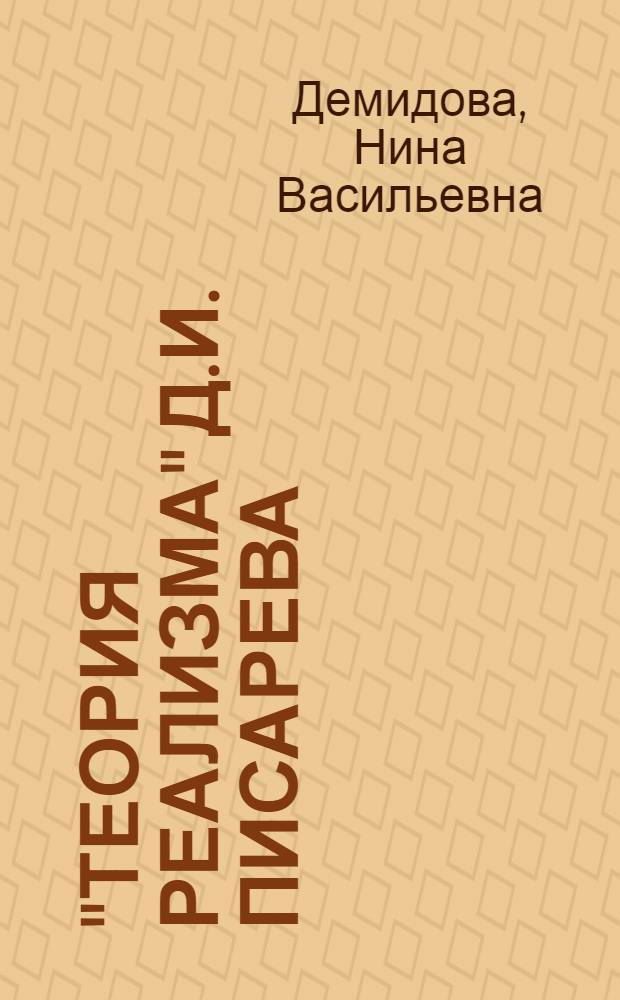 Демидова, Нина Васильевна

"ТЕОРИЯ РЕАЛИЗМА" Д.И. ПИСАРЕВА